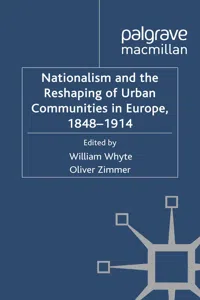 palgrave
macmillan

Nationalism and the Reshaping of Urban Communities in Europe, 1848–1914

Edited by
William Whyte
Oliver Zimmer